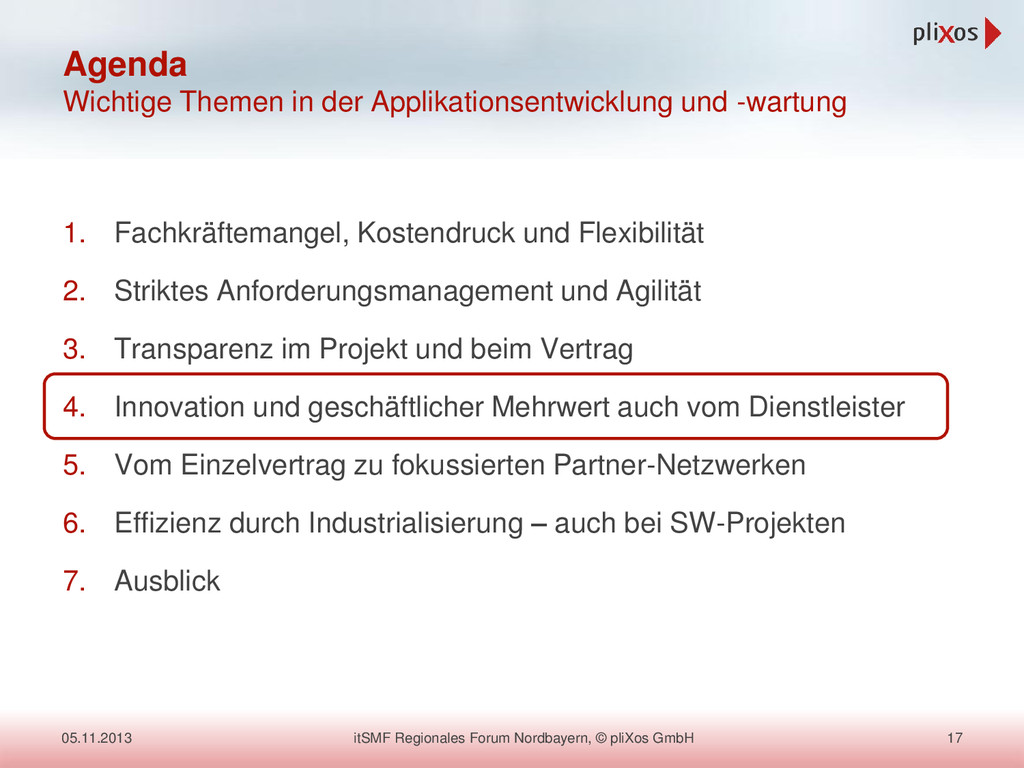 pliXos

Agenda
Wichtige Themen in der Applikationsentwicklung und -wartung

1. Fachkräftemangel, Kostendruck und Flexibilität
2. Striktes Anforderungsmanagement und Agilität
3. Transparenz im Projekt und beim Vertrag
4. Innovation und geschäftlicher Mehrwert auch vom Dienstleister
5. Vom Einzelvertrag zu fokussierten Partner-Netzwerken
6. Effizienz durch Industrialisierung – auch bei SW-Projekten
7. Ausblick

05.11.2013 itSMF Regionales Forum Nordbayern, © pliXos GmbH 17